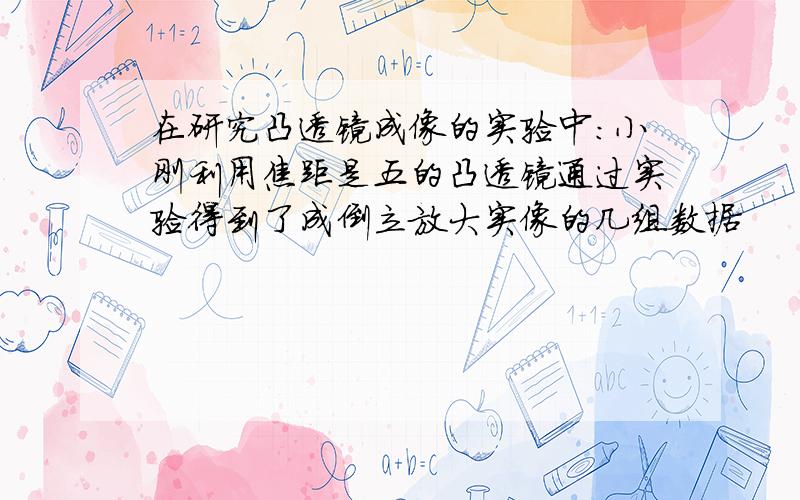 1+1=2

a+b=c

abc

在研究凸透镜成像的实验中:小刚利用焦距是五的凸透镜通过实验得到了成倒立放大实像的几组数据

1+1=2

abc

a+b=c